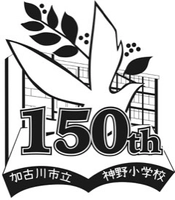 150th

加古川市立 神野小学校